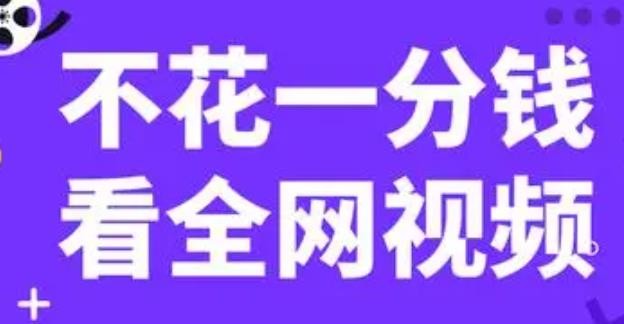 不花一分钱
看全网视频